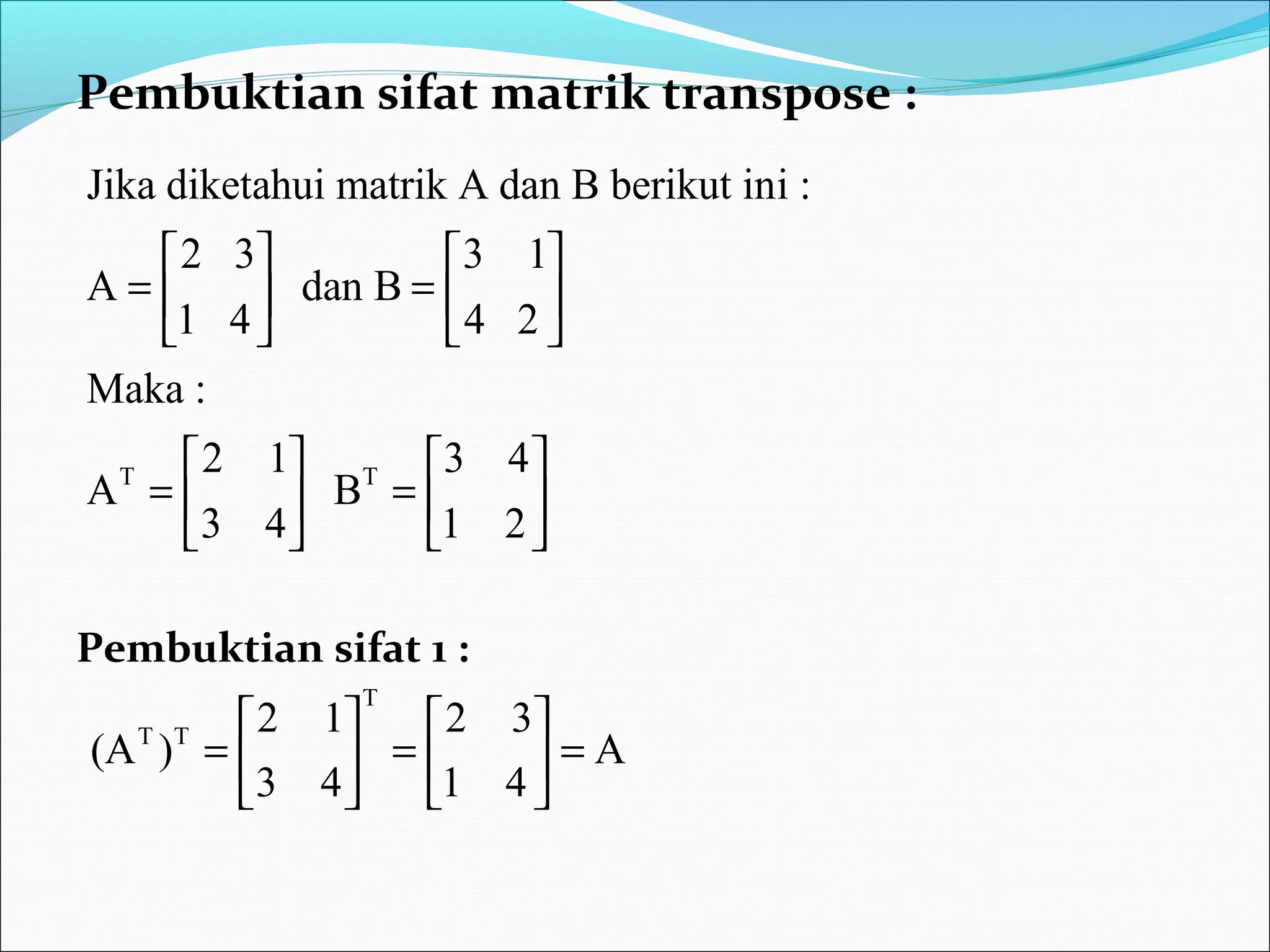 Pembuktian sifat matrik transpose :

Jika diketahui matrik A dan B berikut ini :

$A = \begin{bmatrix} 2 & 3 \\ 1 & 4 \end{bmatrix}$ dan $B = \begin{bmatrix} 3 & 1 \\ 4 & 2 \end{bmatrix}$

Maka :

$A^T = \begin{bmatrix} 2 & 1 \\ 3 & 4 \end{bmatrix}$ $B^T = \begin{bmatrix} 3 & 4 \\ 1 & 2 \end{bmatrix}$

Pembuktian sifat 1 :

$(A^T)^T = \begin{bmatrix} 2 & 1 \\ 3 & 4 \end{bmatrix}^T = \begin{bmatrix} 2 & 3 \\ 1 & 4 \end{bmatrix} = A$